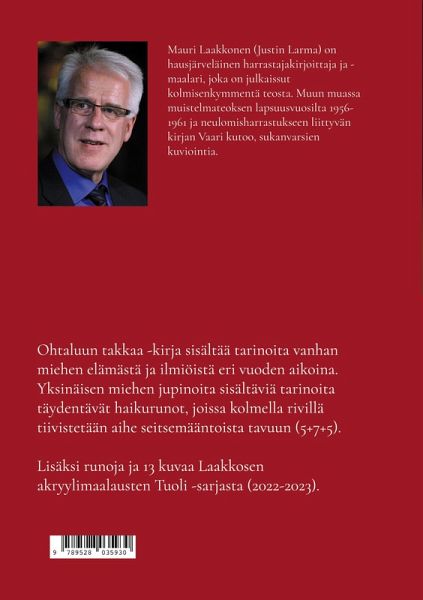 Mauri Laakkonen (Justin Larma) on hausjärveläinen harrastajakirjoittaja ja -maalari, joka on julkaissut kolmisenkymmentä teosta. Muun muassa muistelmateoksen lapsuusvuosilta 1956-1961 ja neulomisharrastukseen liittyvän kirjan Vaari kutoo, sukanvarsien kuviointia.

Ohtaluun takkaa -kirja sisältää tarinoita vanhan miehen elämästä ja ilmiöistä eri vuoden aikoina. Yksinäisen miehen jupinoita sisältäviä tarinoita täydentävät haikurunot, joissa kolmella rivillä tiivistetään aihe seitsemääntoista tavuun (5+7+5).

Lisäksi runoja ja 13 kuvaa Laakkosen akryylimaalausten Tuoli -sarjasta (2022-2023).

9 789528 035930